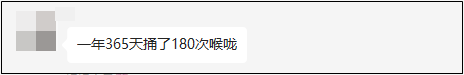 一年365天捅了180次喉咙